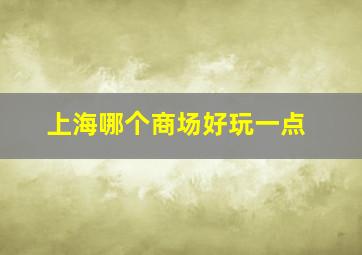 上海哪个商场好玩一点